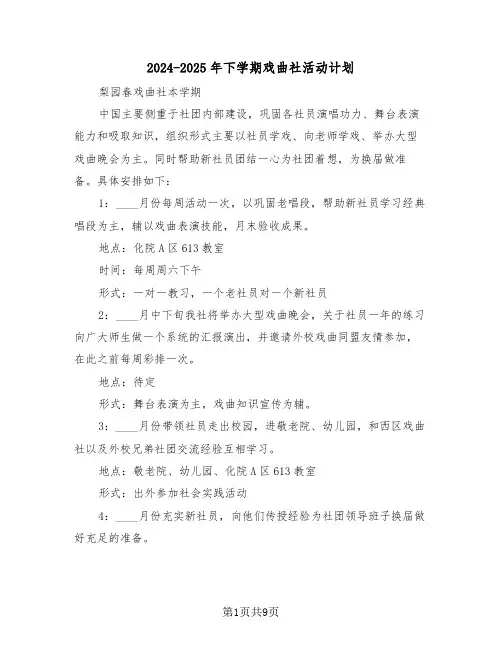 2024-2025年下学期戏曲社活动计划

梨园春戏曲社本学期

中国主要侧重于社团内部建设，巩固各社员演唱功力、舞台表演能力和吸取知识，组织形式主要以社员学戏、向老师学戏、举办大型戏曲晚会为主。同时帮助新社员团结一心为社团着想，为换届做准备。具体安排如下：

1：____月份每周活动一次，以巩固老唱段，帮助新社员学习经典唱段为主，辅以戏曲表演技能，月末验收成果。

地点：化院A区613教室

时间：每周周六下午

形式：一对一教习，一个老社员对一个新社员

2：____月中下旬我社将举办大型戏曲晚会，关于社员一年的练习向广大师生做一个系统的汇报演出，并邀请外校戏曲同盟友情参加，在此之前每周彩排一次。

地点：待定

形式：舞台表演为主，戏曲知识宣传为辅。

3：____月份带领社员走出校园，进敬老院、幼儿园，和西区戏曲社以及外校兄弟社团交流经验互相学习。

地点：敬老院、幼儿园、化院A区613教室

形式：出外参加社会实践活动

4：____月份充实新社员，向他们传授经验为社团领导班子换届做好充足的准备。

第1页共9页